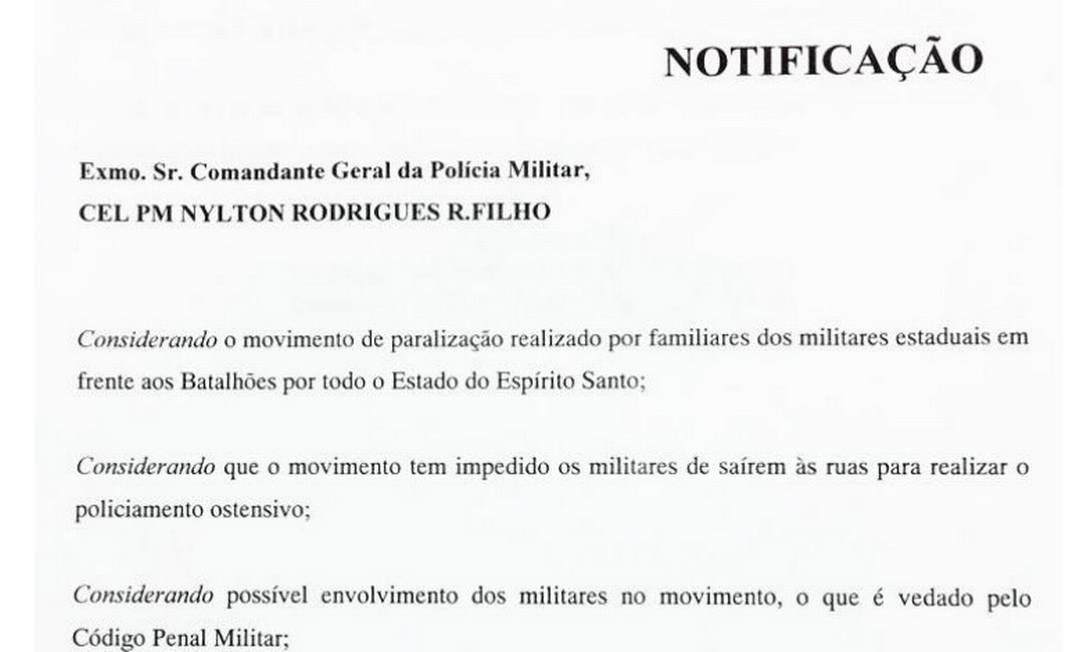 NOTIFICAÇÃO

Exmo. Sr. Comandante Geral da Polícia Militar,
CEL PM NYLTON RODRIGUES R.FILHO

Considerando o movimento de paralização realizado por familiares dos militares estaduais em frente aos Batalhões por todo o Estado do Espírito Santo;

Considerando que o movimento tem impedido os militares de saírem às ruas para realizar o policiamento ostensivo;

Considerando possível envolvimento dos militares no movimento, o que é vedado pelo Código Penal Militar;